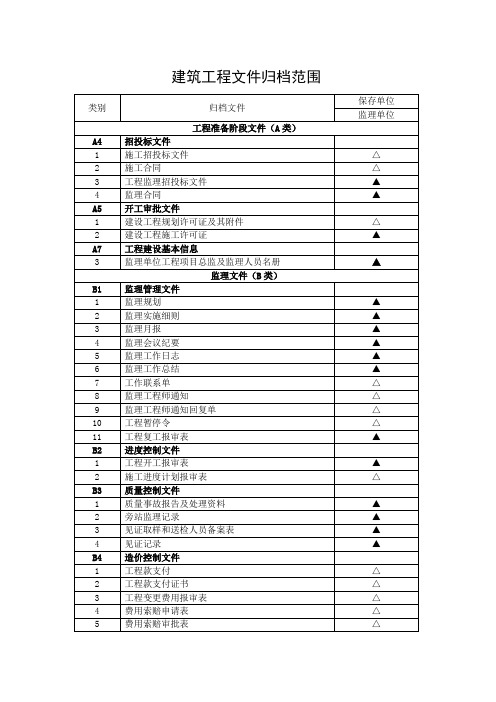 建筑工程文件归档范围

| 类别 | 归档文件 | 保存单位 |
|---|---|---|
| | | 监理单位 |
| 工程准备阶段文件（A类） | | |
| A4 | 招投标文件 | |
| 1 | 施工招投标文件 | △ |
| 2 | 施工合同 | △ |
| 3 | 工程监理招投标文件 | ▲ |
| 4 | 监理合同 | ▲ |
| A5 | 开工审批文件 | |
| 1 | 建设工程规划许可证及其附件 | △ |
| 2 | 建设工程施工许可证 | ▲ |
| A7 | 工程建设基本信息 | |
| 3 | 监理单位工程项目总监及监理人员名册 | ▲ |
| 监理文件（B类） | | |
| B1 | 监理管理文件 | |
| 1 | 监理规划 | ▲ |
| 2 | 监理实施细则 | ▲ |
| 3 | 监理月报 | ▲ |
| 4 | 监理会议纪要 | ▲ |
| 5 | 监理工作日志 | ▲ |
| 6 | 监理工作总结 | ▲ |
| 7 | 工作联系单 | △ |
| 8 | 监理工程师通知 | △ |
| 9 | 监理工程师通知回复单 | △ |
| 10 | 工程暂停令 | △ |
| 11 | 工程复工报审表 | ▲ |
| B2 | 进度控制文件 | |
| 1 | 工程开工报审表 | ▲ |
| 2 | 施工进度计划报审表 | △ |
| B3 | 质量控制文件 | |
| 1 | 质量事故报告及处理资料 | ▲ |
| 2 | 旁站监理记录 | ▲ |
| 3 | 见证取样和送检人员备案表 | ▲ |
| 4 | 见证记录 | ▲ |
| B4 | 造价控制文件 | |
| 1 | 工程款支付 | △ |
| 2 | 工程款支付证书 | △ |
| 3 | 工程变更费用报审表 | △ |
| 4 | 费用索赔申请表 | △ |
| 5 | 费用索赔审批表 | △ |